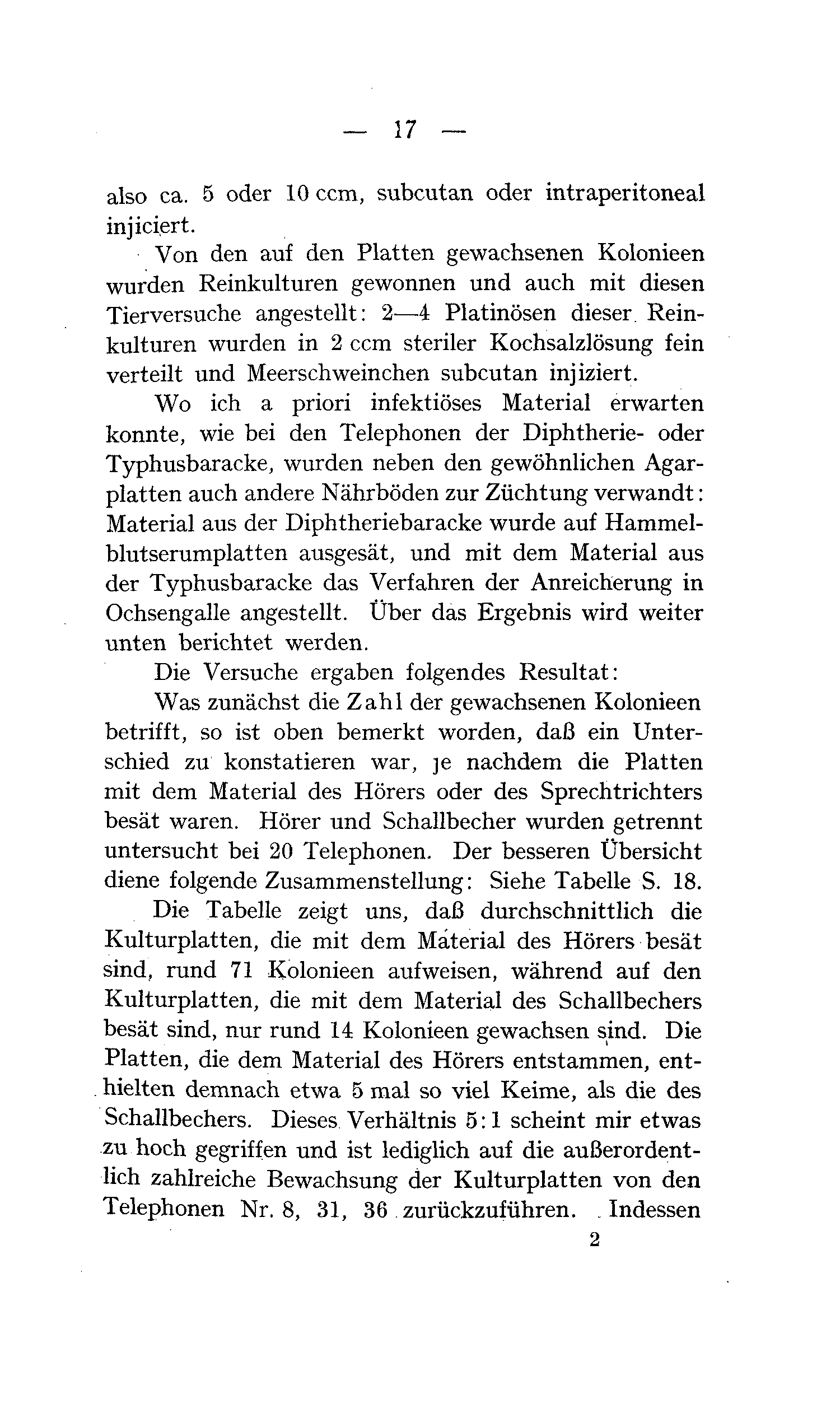 — 17 —

also ca. 5 oder 10 ccm, subcutan oder intraperitoneal injiciert.

Von den auf den Platten gewachsenen Kolonieen wurden Reinkulturen gewonnen und auch mit diesen Tierversuche angestellt: 2—4 Platinösen dieser Reinkulturen wurden in 2 ccm steriler Kochsalzlösung fein verteilt und Meerschweinchen subcutan injiziert.

Wo ich a priori infektiöses Material erwarten konnte, wie bei den Telephonen der Diphtherie- oder Typhusbaracke, wurden neben den gewöhnlichen Agarplatten auch andere Nährböden zur Züchtung verwandt: Material aus der Diphtheriebaracke wurde auf Hammelblutserumplatten ausgesät, und mit dem Material aus der Typhusbaracke das Verfahren der Anreicherung in Ochsengalle angestellt. Über das Ergebnis wird weiter unten berichtet werden.

Die Versuche ergaben folgendes Resultat:

Was zunächst die Zahl der gewachsenen Kolonieen betrifft, so ist oben bemerkt worden, daß ein Unterschied zu konstatieren war, je nachdem die Platten mit dem Material des Hörers oder des Sprechtrichters besät waren. Hörer und Schallbecher wurden getrennt untersucht bei 20 Telephonen. Der besseren Übersicht diene folgende Zusammenstellung: Siehe Tabelle S. 18.

Die Tabelle zeigt uns, daß durchschnittlich die Kulturplatten, die mit dem Material des Hörers besät sind, rund 71 Kolonieen aufweisen, während auf den Kulturplatten, die mit dem Material des Schallbechers besät sind, nur rund 14 Kolonieen gewachsen sind. Die Platten, die dem Material des Hörers entstammen, enthielten demnach etwa 5 mal so viel Keime, als die des Schallbechers. Dieses Verhältnis 5:1 scheint mir etwas zu hoch gegriffen und ist lediglich auf die außerordentlich zahlreiche Bewachsung der Kulturplatten von den Telephonen Nr. 8, 31, 36 zurückzuführen. Indessen

2